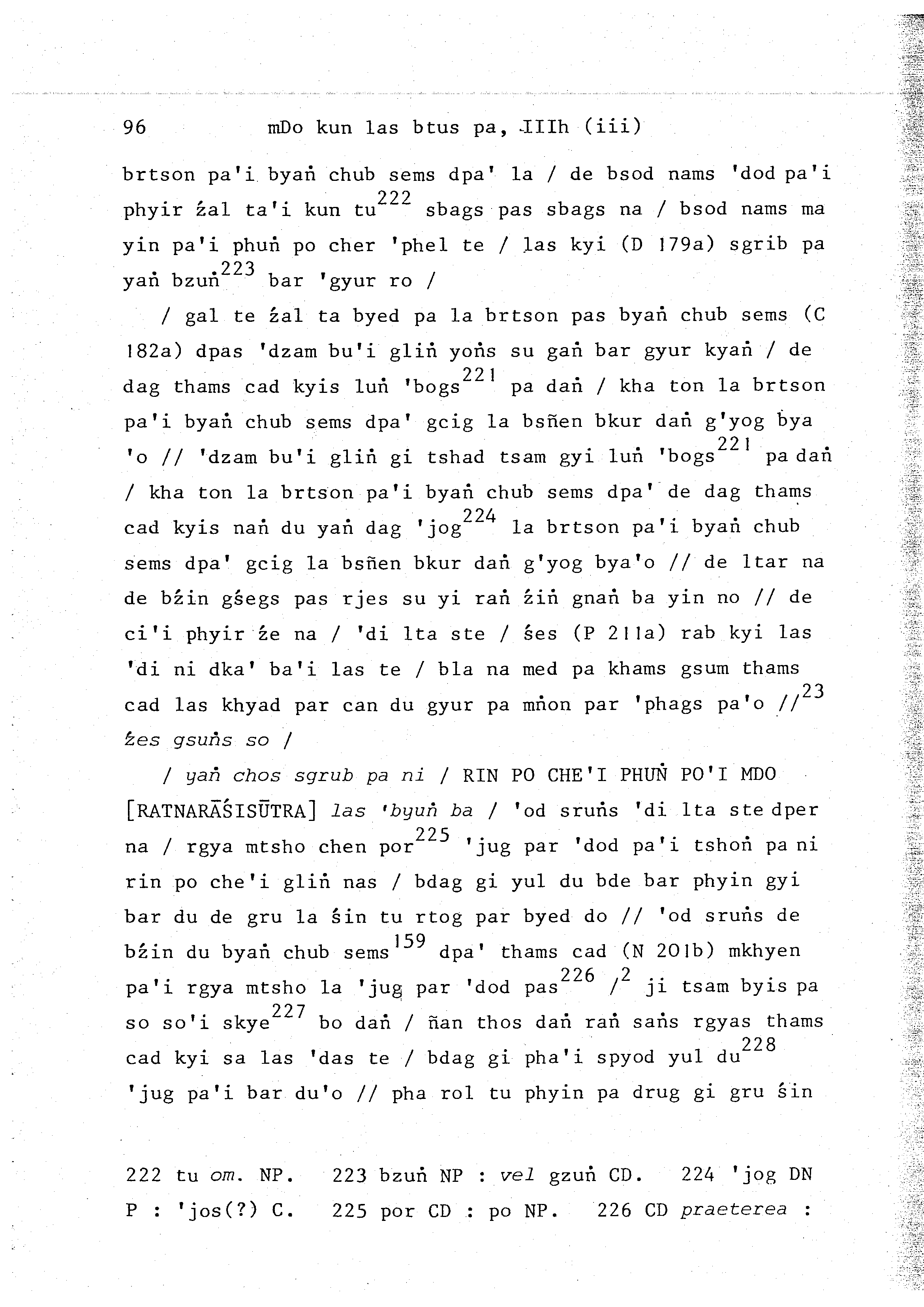 96 mDo kun las btus pa, IIIh (iii)

brtson pa'i byaṅ chub sems dpa' la / de bsod nams 'dod pa'i phyir źal ta'i kun tu$^{222}$ sbags pas sbags na / bsod nams ma yin pa'i phuṅ po cher 'phel te / las kyi (D 179a) sgrib pa yaṅ bzuṅ$^{223}$ bar 'gyur ro /

/ gal te źal ta byed pa la brtson pas byaṅ chub sems (C 182a) dpas 'dzam bu'i gliṅ yoṅs su gaṅ bar gyur kyaṅ / de dag thams cad kyis luṅ 'bogs$^{221}$ pa daṅ / kha ton la brtson pa'i byaṅ chub sems dpa' gcig la bsñen bkur daṅ g'yog bya 'o // 'dzam bu'i gliṅ gi tshad tsam gyi luṅ 'bogs$^{221}$ pa daṅ / kha ton la brtson pa'i byaṅ chub sems dpa' de dag thams cad kyis naṅ du yaṅ dag 'jog$^{224}$ la brtson pa'i byaṅ chub sems dpa' gcig la bsñen bkur daṅ g'yog bya'o // de ltar na de bźin gśegs pas rjes su yi raṅ źiṅ gnaṅ ba yin no // de ci'i phyir źe na / 'di lta ste / śes (P 211a) rab kyi las 'di ni dka' ba'i las te / bla na med pa khams gsum thams cad las khyad par can du gyur pa mṅon par 'phags pa'o //$^{23}$ źes gsuṅs so /

/ yaṅ chos sgrub pa ni / RIN PO CHE'I PHUṄ PO'I MDO [RATNARĀŚISŪTRA] las 'byuṅ ba / 'od sruṅs 'di lta ste dper na / rgya mtsho chen por$^{225}$ 'jug par 'dod pa'i tshoṅ pa ni rin po che'i gliṅ nas / bdag gi yul du bde bar phyin gyi bar du de gru la śin tu rtog par byed do // 'od sruṅs de bźin du byaṅ chub sems$^{159}$ dpa' thams cad (N 201b) mkhyen pa'i rgya mtsho la 'jug par 'dod pas$^{226}$ /$^{2}$ ji tsam byis pa so so'i skye$^{227}$ bo daṅ / ñan thos daṅ raṅ saṅs rgyas thams cad kyi sa las 'das te / bdag gi pha'i spyod yul du$^{228}$ 'jug pa'i bar du'o // pha rol tu phyin pa drug gi gru śin

222 tu om. NP. 223 bzuṅ NP : vel gzuṅ CD. 224 'jog DN P : 'jos(?) C. 225 por CD : po NP. 226 CD praeterea :